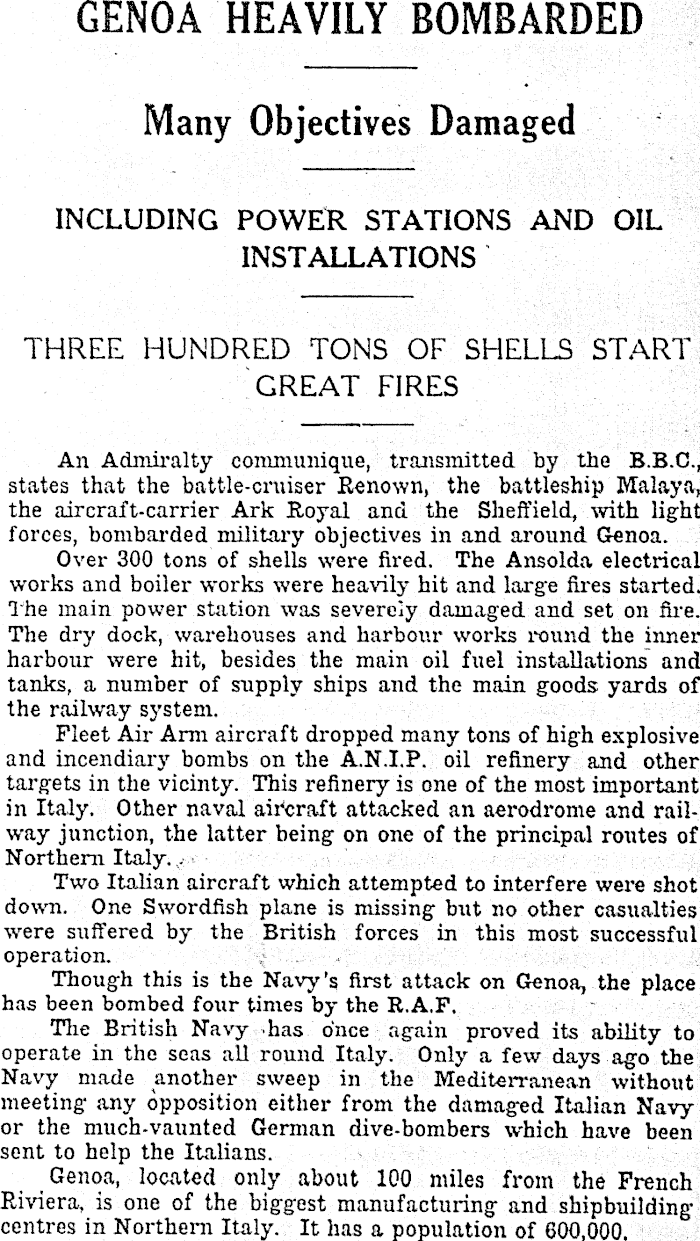 GENOA HEAVILY BOMBARDED

Many Objectives Damaged

INCLUDING POWER STATIONS AND OIL INSTALLATIONS

THREE HUNDRED TONS OF SHELLS START GREAT FIRES

An Admiralty communique, transmitted by the B.B.C., states that the battle-cruiser Renown, the battleship Malaya, the aircraft-carrier Ark Royal and the Sheffield, with light forces, bombarded military objectives in and around Genoa.

Over 300 tons of shells were fired. The Ansolda electrical works and boiler works were heavily hit and large fires started. The main power station was severely damaged and set on fire. The dry dock, warehouses and harbour works round the inner harbour were hit, besides the main oil fuel installations and tanks, a number of supply ships and the main goods yards of the railway system.

Fleet Air Arm aircraft dropped many tons of high explosive and incendiary bombs on the A.N.I.P. oil refinery and other targets in the vicinty. This refinery is one of the most important in Italy. Other naval aircraft attacked an aerodrome and railway junction, the latter being on one of the principal routes of Northern Italy.

Two Italian aircraft which attempted to interfere were shot down. One Swordfish plane is missing but no other casualties were suffered by the British forces in this most successful operation.

Though this is the Navy's first attack on Genoa, the place has been bombed four times by the R.A.F.

The British Navy has once again proved its ability to operate in the seas all round Italy. Only a few days ago the Navy made another sweep in the Mediterranean without meeting any opposition either from the damaged Italian Navy or the much-vaunted German dive-bombers which have been sent to help the Italians.

Genoa, located only about 100 miles from the French Riviera, is one of the biggest manufacturing and shipbuilding centres in Northern Italy. It has a population of 600,000.